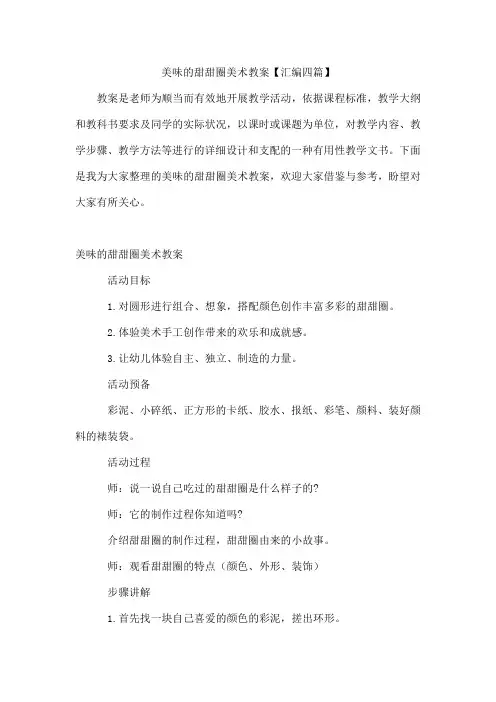 美味的甜甜圈美术教案【汇编四篇】

教案是老师为顺当而有效地开展教学活动，依据课程标准，教学大纲和教科书要求及同学的实际状况，以课时或课题为单位，对教学内容、教学步骤、教学方法等进行的详细设计和支配的一种有用性教学文书。下面是我为大家整理的美味的甜甜圈美术教案，欢迎大家借鉴与参考，盼望对大家有所关心。

美味的甜甜圈美术教案

活动目标

1.对圆形进行组合、想象，搭配颜色创作丰富多彩的甜甜圈。

2.体验美术手工创作带来的欢乐和成就感。

3.让幼儿体验自主、独立、制造的力量。

活动预备

彩泥、小碎纸、正方形的卡纸、胶水、报纸、彩笔、颜料、装好颜料的裱装袋。

活动过程

师：说一说自己吃过的甜甜圈是什么样子的?

师：它的制作过程你知道吗?

介绍甜甜圈的制作过程，甜甜圈由来的小故事。

师：观看甜甜圈的特点（颜色、外形、装饰）

步骤讲解

1.首先找一块自己喜爱的颜色的彩泥，搓出环形。